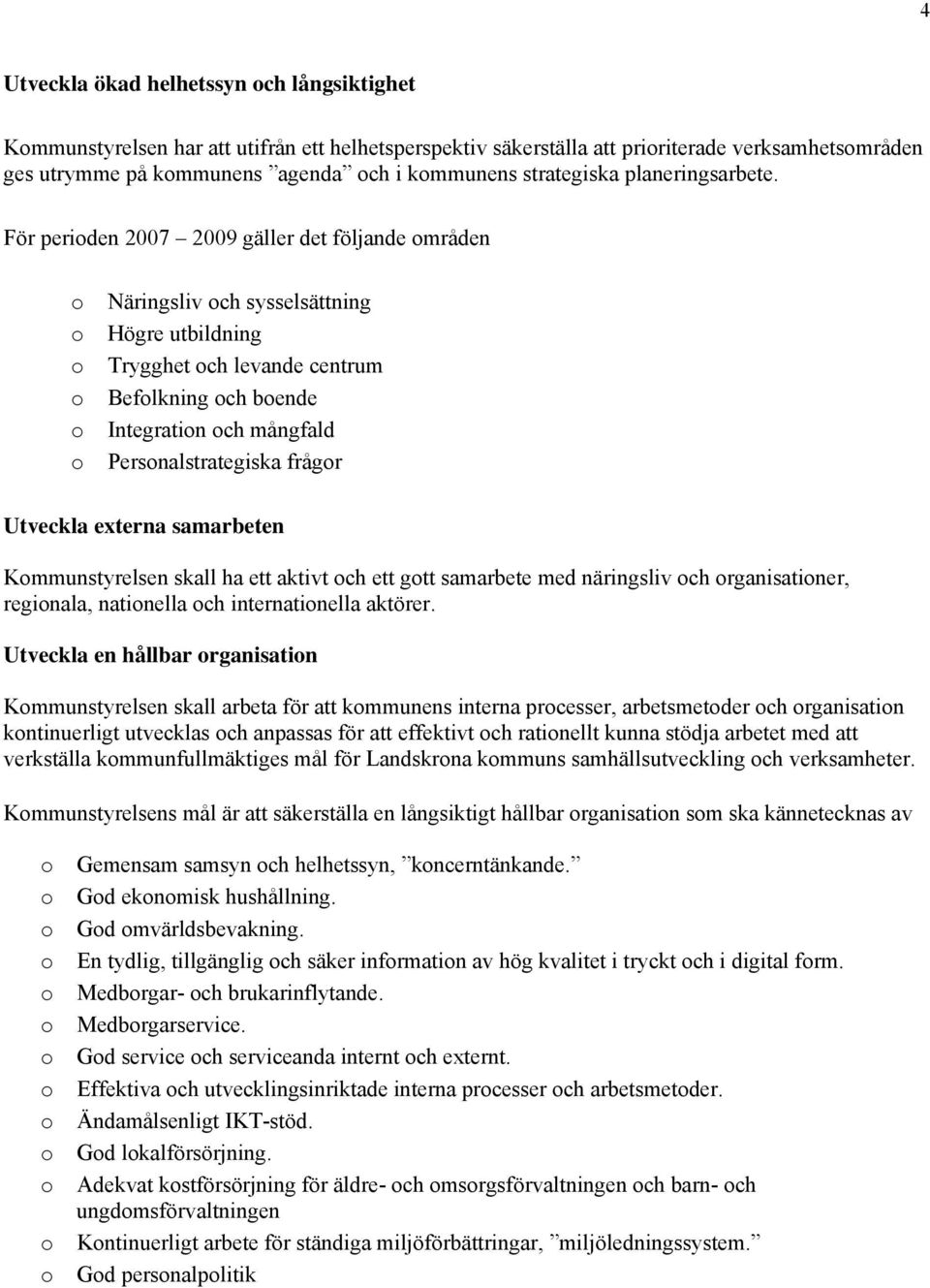 4

Utveckla ökad helhetssyn och långsiktighet

Kommunstyrelsen har att utifrån ett helhetsperspektiv säkerställa att prioriterade verksamhetsområden ges utrymme på kommunens ”agenda” och i kommunens strategiska planeringsarbete.

För perioden 2007 – 2009 gäller det följande områden

o Näringsliv och sysselsättning
o Högre utbildning
o Trygghet och levande centrum
o Befolkning och boende
o Integration och mångfald
o Personalstrategiska frågor

Utveckla externa samarbeten

Kommunstyrelsen skall ha ett aktivt och ett gott samarbete med näringsliv och organisationer, regionala, nationella och internationella aktörer.

Utveckla en hållbar organisation

Kommunstyrelsen skall arbeta för att kommunens interna processer, arbetsmetoder och organisation kontinuerligt utvecklas och anpassas för att effektivt och rationellt kunna stödja arbetet med att verkställa kommunfullmäktiges mål för Landskrona kommuns samhällsutveckling och verksamheter.

Kommunstyrelsens mål är att säkerställa en långsiktigt hållbar organisation som ska kännetecknas av

o Gemensam samsyn och helhetssyn, ”koncerntänkande.”
o God ekonomisk hushållning.
o God omvärldsbevakning.
o En tydlig, tillgänglig och säker information av hög kvalitet i tryckt och i digital form.
o Medborgar- och brukarinflytande.
o Medborgarservice.
o God service och serviceanda internt och externt.
o Effektiva och utvecklingsinriktade interna processer och arbetsmetoder.
o Ändamålsenligt IKT-stöd.
o God lokalförsörjning.
o Adekvat kostförsörjning för äldre- och omsorgsförvaltningen och barn- och ungdomsförvaltningen
o Kontinuerligt arbete för ständiga miljöförbättringar, ”miljöledningssystem.”
o God personalpolitik